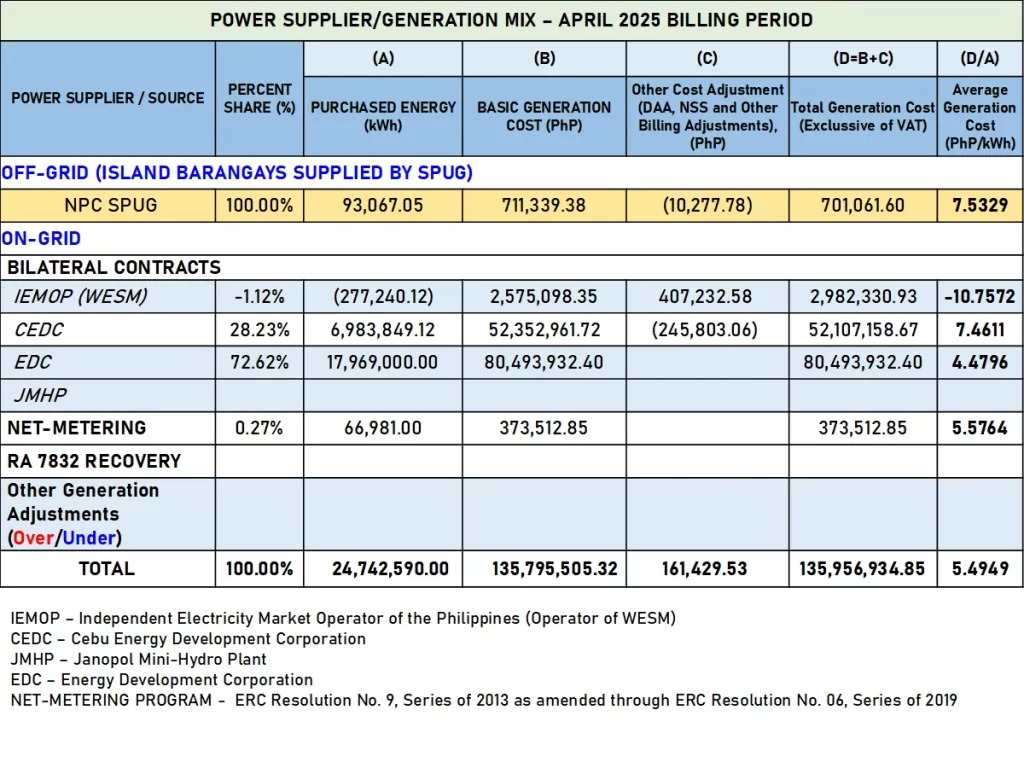 POWER SUPPLIER/GENERATION MIX – APRIL 2025 BILLING PERIOD

| POWER SUPPLIER / SOURCE | PERCENT SHARE (%) | (A) PURCHASED ENERGY (kWh) | (B) BASIC GENERATION COST (PhP) | (C) Other Cost Adjustment (DAA, NSS and Other Billing Adjustments), (PhP) | (D=B+C) Total Generation Cost (Exclusive of VAT) | (D/A) Average Generation Cost (PhP/kWh) |
|---|---|---|---|---|---|---|
| OFF-GRID (ISLAND BARANGAYS SUPPLIED BY SPUG) | | | | | | |
| NPC SPUG | 100.00% | 93,067.05 | 711,339.38 | (10,277.78) | 701,061.60 | 7.5329 |
| ON-GRID | | | | | | |
| BILATERAL CONTRACTS | | | | | | |
| IEMOP (WESM) | -1.12% | (277,240.12) | 2,575,098.35 | 407,232.58 | 2,982,330.93 | -10.7572 |
| CEDC | 28.23% | 6,983,849.12 | 52,352,961.72 | (245,803.06) | 52,107,158.67 | 7.4611 |
| EDC | 72.62% | 17,969,000.00 | 80,493,932.40 | | 80,493,932.40 | 4.4796 |
| JMHP | | | | | | |
| NET-METERING | 0.27% | 66,981.00 | 373,512.85 | | 373,512.85 | 5.5764 |
| RA 7832 RECOVERY | | | | | | |
| Other Generation Adjustments (Over/Under) | | | | | | |
| TOTAL | 100.00% | 24,742,590.00 | 135,795,505.32 | 161,429.53 | 135,956,934.85 | 5.4949 |

IEMOP – Independent Electricity Market Operator of the Philippines (Operator of WESM)
CEDC – Cebu Energy Development Corporation
JMHP – Janopol Mini-Hydro Plant
EDC – Energy Development Corporation
NET-METERING PROGRAM – ERC Resolution No. 9, Series of 2013 as amended through ERC Resolution No. 06, Series of 2019